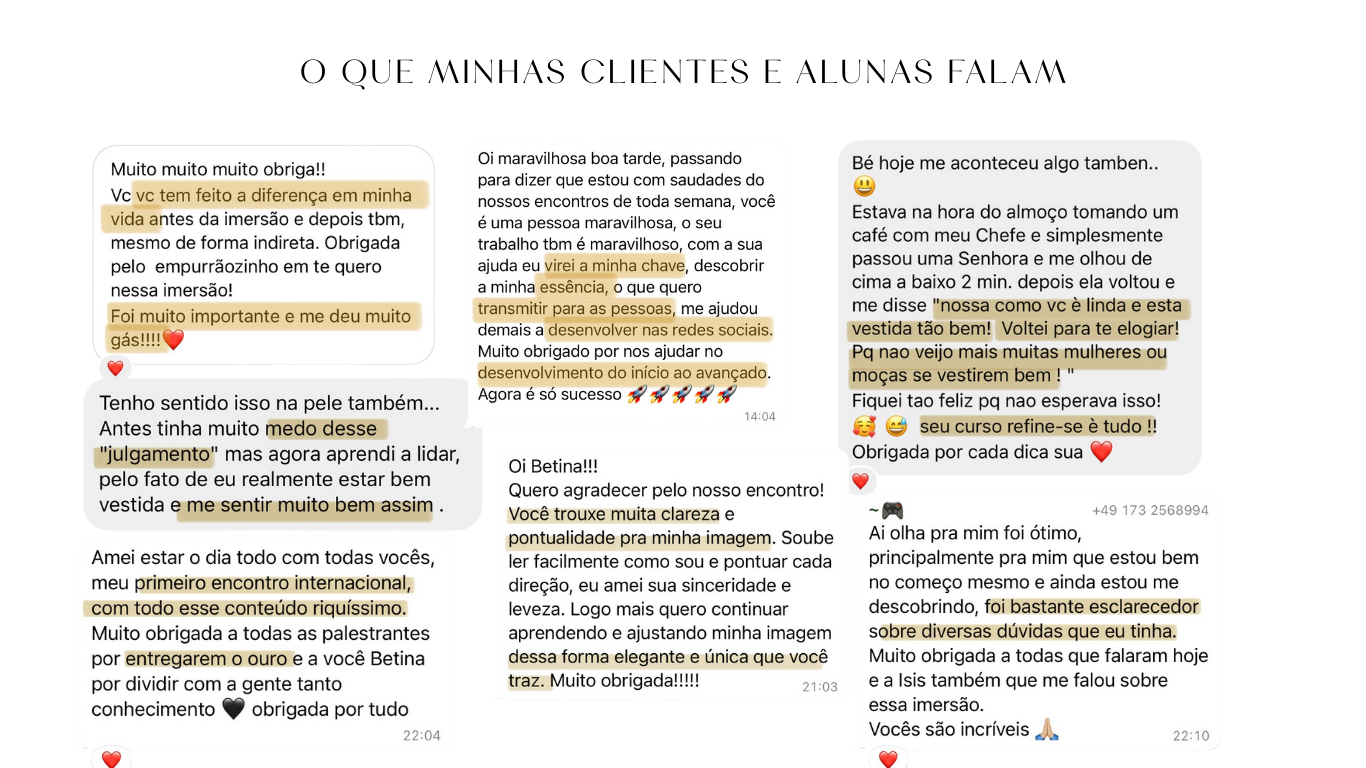 O QUE MINHAS CLIENTES E ALUNAS FALAM

Muito muito muito obriga!!
Vc vc tem feito a diferença em minha vida antes da imersão e depois tbm, mesmo de forma indireta. Obrigada pelo empurrãozinho em te quero nessa imersão!
Foi muito importante e me deu muito gás!!!!❤️

❤️

Tenho sentido isso na pele também... Antes tinha muito medo desse "julgamento" mas agora aprendi a lidar, pelo fato de eu realmente estar bem vestida e me sentir muito bem assim .

Amei estar o dia todo com todas vocês, meu primeiro encontro internacional, com todo esse conteúdo riquíssimo. Muito obrigada a todas as palestrantes por entregarem o ouro e a você Betina por dividir com a gente tanto conhecimento 🖤 obrigada por tudo
22:04

❤️

Oi maravilhosa boa tarde, passando para dizer que estou com saudades do nossos encontros de toda semana, você é uma pessoa maravilhosa, o seu trabalho tbm é maravilhoso, com a sua ajuda eu virei a minha chave, descobrir a minha essência, o que quero transmitir para as pessoas, me ajudou demais a desenvolver nas redes sociais. Muito obrigado por nos ajudar no desenvolvimento do início ao avançado. Agora é só sucesso 🚀🚀🚀🚀🚀
14:04

Oi Betina!!!
Quero agradecer pelo nosso encontro! Você trouxe muita clareza e pontualidade pra minha imagem. Soube ler facilmente como sou e pontuar cada direção, eu amei sua sinceridade e leveza. Logo mais quero continuar aprendendo e ajustando minha imagem dessa forma elegante e única que você traz. Muito obrigada!!!!!
21:03

Bé hoje me aconteceu algo tamben.. 😃
Estava na hora do almoço tomando um café com meu Chefe e simplesmente passou uma Senhora e me olhou de cima a baixo 2 min. depois ela voltou e me disse "nossa como vc è linda e esta vestida tão bem! Voltei para te elogiar! Pq nao veijo mais muitas mulheres ou moças se vestirem bem ! "
Fiquei tao feliz pq nao esperava isso! 🥰 😅 seu curso refine-se è tudo !!
Obrigada por cada dica sua ❤️

❤️

~🎮
+49 173 2568994
Ai olha pra mim foi ótimo, principalmente pra mim que estou bem no começo mesmo e ainda estou me descobrindo, foi bastante esclarecedor sobre diversas dúvidas que eu tinha. Muito obrigada a todas que falaram hoje e a Isis também que me falou sobre essa imersão.
Vocês são incríveis 🙏🏼
22:10

❤️